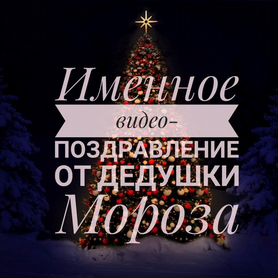 Именное
видео-
ПОЗДРАВЛЕНИЕ
ОТ ДЕДУШКИ
Мороза